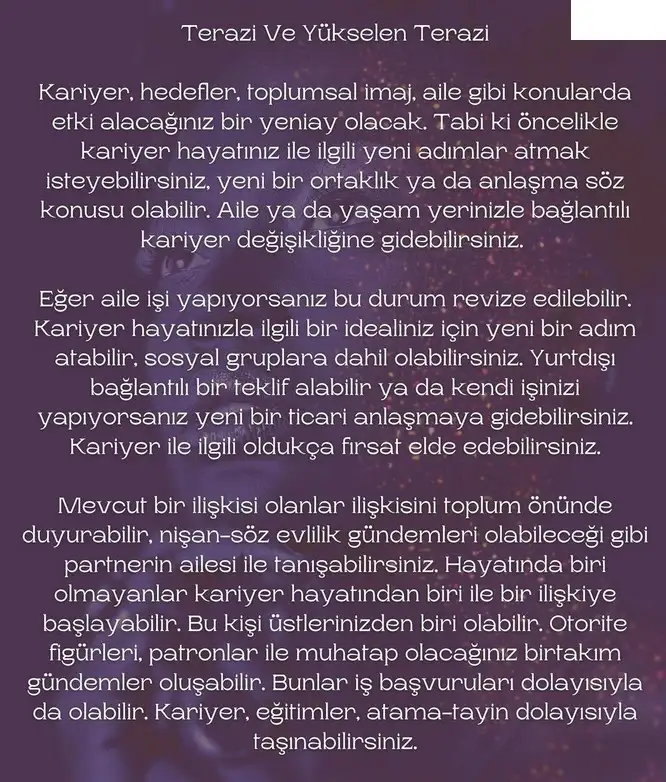 Terazi Ve Yükselen Terazi

Kariyer, hedefler, toplumsal imaj, aile gibi konularda etki alacağınız bir yeniay olacak. Tabi ki öncelikle kariyer hayatınız ile ilgili yeni adımlar atmak isteyebilirsiniz, yeni bir ortaklık ya da anlaşma söz konusu olabilir. Aile ya da yaşam yerinizle bağlantılı kariyer değişikliğine gidebilirsiniz.

Eğer aile işi yapıyorsanız bu durum revize edilebilir. Kariyer hayatınızla ilgili bir idealiniz için yeni bir adım atabilir, sosyal gruplara dahil olabilirsiniz. Yurtdışı bağlantılı bir teklif alabilir ya da kendi işinizi yapıyorsanız yeni bir ticari anlaşmaya gidebilirsiniz. Kariyer ile ilgili oldukça fırsat elde edebilirsiniz.

Mevcut bir ilişkisi olanlar ilişkisini toplum önünde duyurabilir, nişan-söz evlilik gündemleri olabileceği gibi partnerin ailesi ile tanışabilirsiniz. Hayatında biri olmayanlar kariyer hayatından biri ile bir ilişkiye başlayabilir. Bu kişi üstlerinizden biri olabilir. Otorite figürleri, patronlar ile muhatap olacağınız birtakım gündemler oluşabilir. Bunlar iş başvuruları dolayısıyla da olabilir. Kariyer, eğitimler, atama-tayin dolayısıyla taşınabilirsiniz.